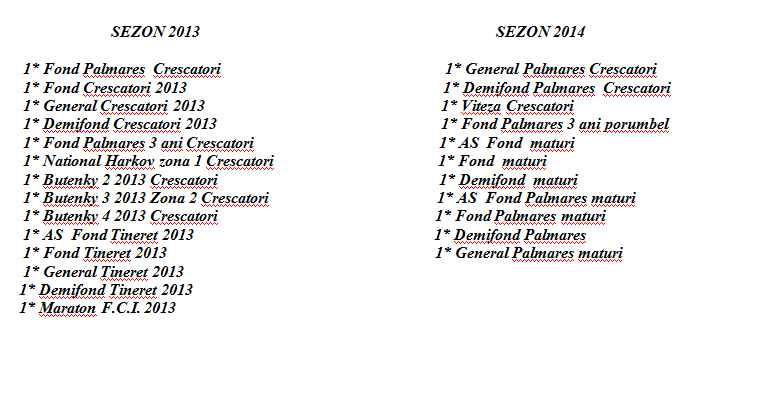 SEZON 2013

1* Fond Palmares Crescatori
1* Fond Crescatori 2013
1* General Crescatori 2013
1* Demifond Crescatori 2013
1* Fond Palmares 3 ani Crescatori
1* National Harkov zona 1 Crescatori
1* Butenky 2 2013 Crescatori
1* Butenky 3 2013 Zona 2 Crescatori
1* Butenky 4 2013 Crescatori
1* AS Fond Tineret 2013
1* Fond Tineret 2013
1* General Tineret 2013
1* Demifond Tineret 2013
1* Maraton F.C.I. 2013

SEZON 2014

1* General Palmares Crescatori
1* Demifond Palmares Crescatori
1* Viteza Crescatori
1* Fond Palmares 3 ani porumbel
1* AS Fond maturi
1* Fond maturi
1* Demifond maturi
1* AS Fond Palmares maturi
1* Fond Palmares maturi
1* Demifond Palmares
1* General Palmares maturi